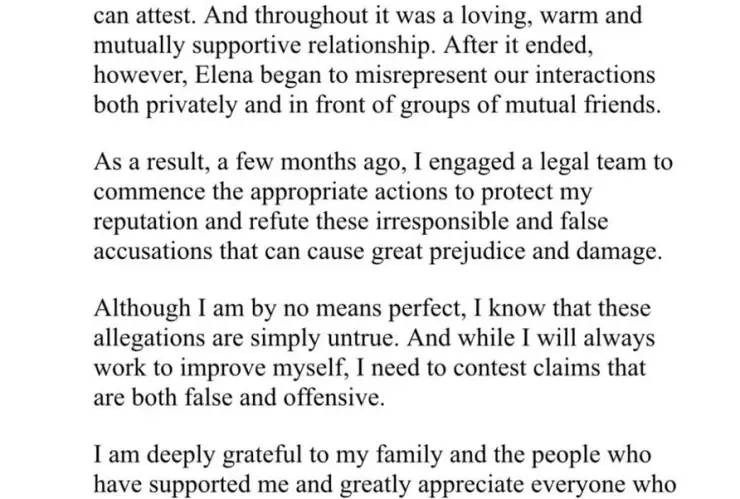 can attest. And throughout it was a loving, warm and mutually supportive relationship. After it ended, however, Elena began to misrepresent our interactions both privately and in front of groups of mutual friends.

As a result, a few months ago, I engaged a legal team to commence the appropriate actions to protect my reputation and refute these irresponsible and false accusations that can cause great prejudice and damage.

Although I am by no means perfect, I know that these allegations are simply untrue. And while I will always work to improve myself, I need to contest claims that are both false and offensive.

I am deeply grateful to my family and the people who have supported me and greatly appreciate everyone who